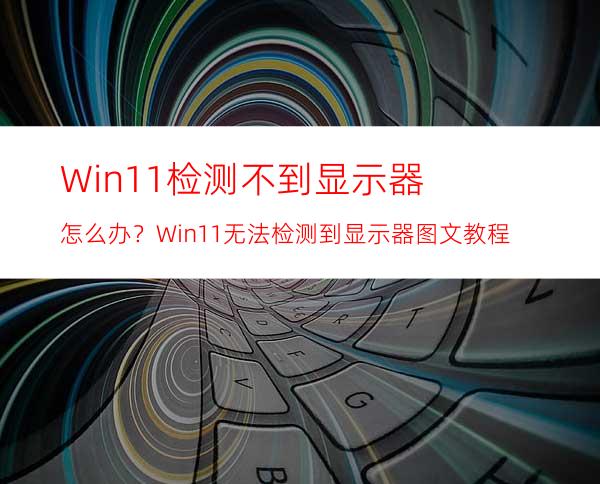 Win11检测不到显示器

怎么办？Win11无法检测到显示器图文教程